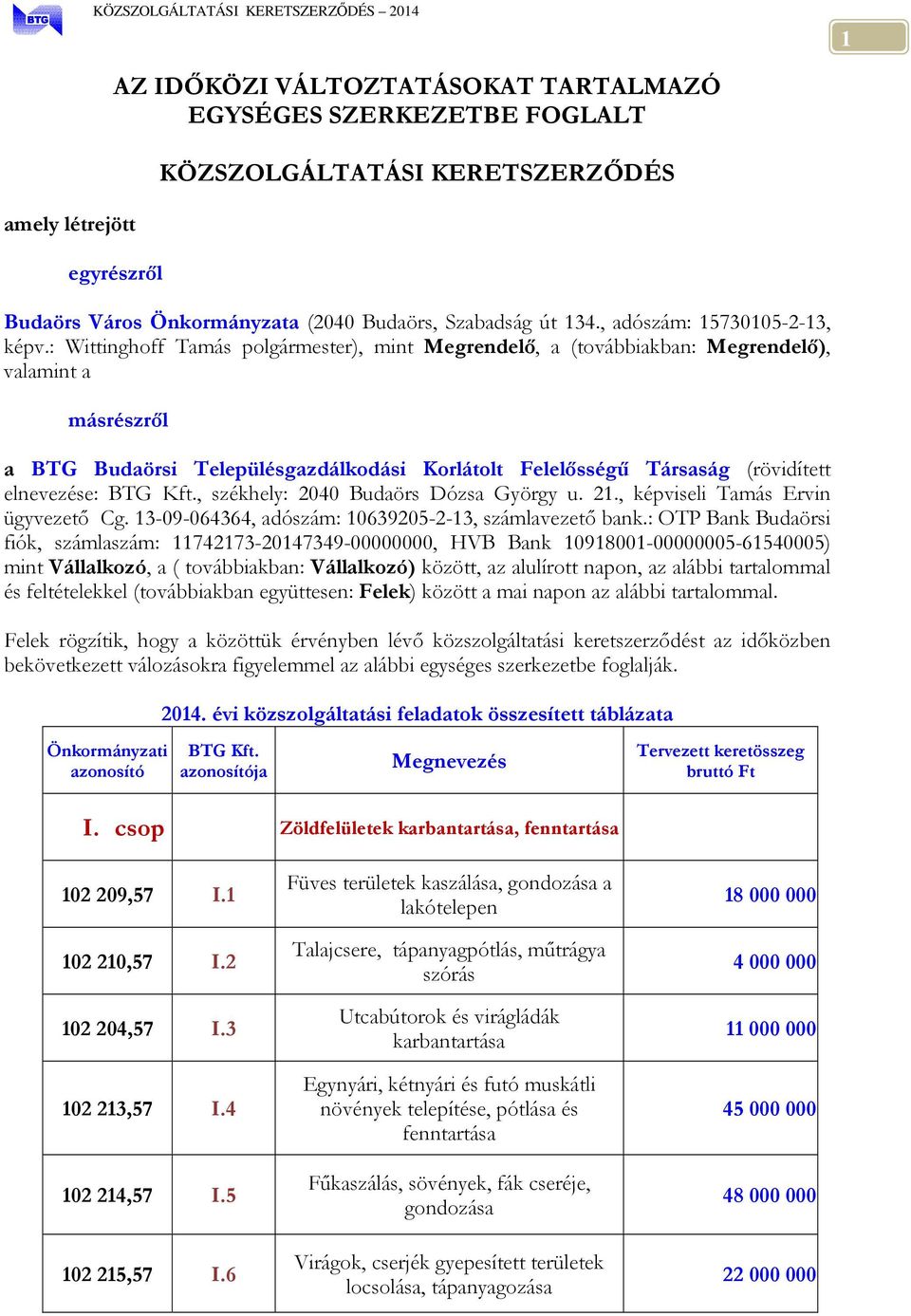 BTG

KÖZSZOLGÁLTATÁSI KERETSZERZŐDÉS – 2014

1

AZ IDŐKÖZI VÁLTOZTATÁSOKAT TARTALMAZÓ EGYSÉGES SZERKEZETBE FOGLALT

KÖZSZOLGÁLTATÁSI KERETSZERZŐDÉS

amely létrejött

egyrészről

Budaörs Város Önkormányzata (2040 Budaörs, Szabadság út 134., adószám: 15730105-2-13, képv.: Wittinghoff Tamás polgármester), mint Megrendelő, a (továbbiakban: Megrendelő), valamint a

másrészről

a BTG Budaörsi Településgazdálkodási Korlátolt Felelősségű Társaság (rövidített elnevezése: BTG Kft., székhely: 2040 Budaörs Dózsa György u. 21., képviseli Tamás Ervin ügyvezető Cg. 13-09-064364, adószám: 10639205-2-13, számlavezető bank.: OTP Bank Budaörsi fiók, számlaszám: 11742173-20147349-00000000, HVB Bank 10918001-00000005-61540005) mint Vállalkozó, a ( továbbiakban: Vállalkozó) között, az alulírott napon, az alábbi tartalommal és feltételekkel (továbbiakban együttesen: Felek) között a mai napon az alábbi tartalommal.

Felek rögzítik, hogy a közöttük érvényben lévő közszolgáltatási keretszerződést az időközben bekövetkezett válozásokra figyelemmel az alábbi egységes szerkezetbe foglalják.

2014. évi közszolgáltatási feladatok összesített táblázata

| Önkormányzati azonosító | BTG Kft. azonosítója | Megnevezés | Tervezett keretösszeg bruttó Ft |
|---|---|---|---|
| I. csop | | Zöldfelületek karbantartása, fenntartása | |
| 102 209,57 | I.1 | Füves területek kaszálása, gondozása a lakótelepen | 18 000 000 |
| 102 210,57 | I.2 | Talajcsere, tápanyagpótlás, műtrágya szórás | 4 000 000 |
| 102 204,57 | I.3 | Utcabútorok és virágládák karbantartása | 11 000 000 |
| 102 213,57 | I.4 | Egynyári, kétnyári és futó muskátli növények telepítése, pótlása és fenntartása | 45 000 000 |
| 102 214,57 | I.5 | Fűkaszálás, sövények, fák cseréje, gondozása | 48 000 000 |
| 102 215,57 | I.6 | Virágok, cserjék gyepesített területek locsolása, tápanyagozása | 22 000 000 |